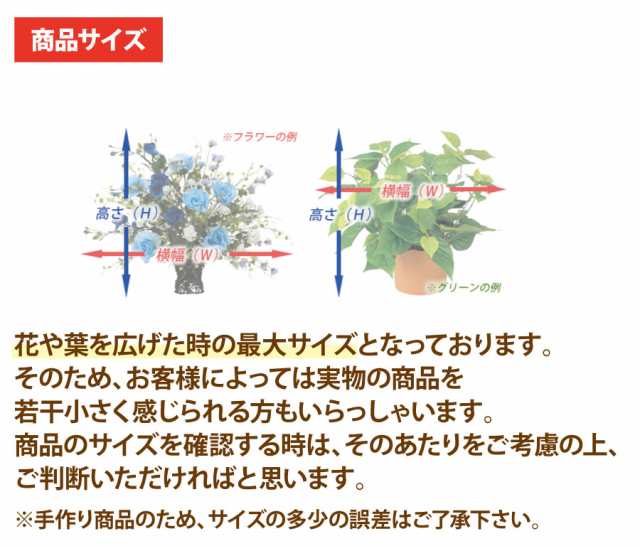 商品サイズ

※フラワーの例

高さ（H）

横幅（W）

横幅（W）

高さ（H）

※グリーンの例

花や葉を広げた時の最大サイズとなっております。
そのため、お客様によっては実物の商品を
若干小さく感じられる方もいらっしゃいます。
商品のサイズを確認する時は、そのあたりをご考慮の上、
ご判断いただければと思います。

※手作り商品のため、サイズの多少の誤差はご了承下さい。